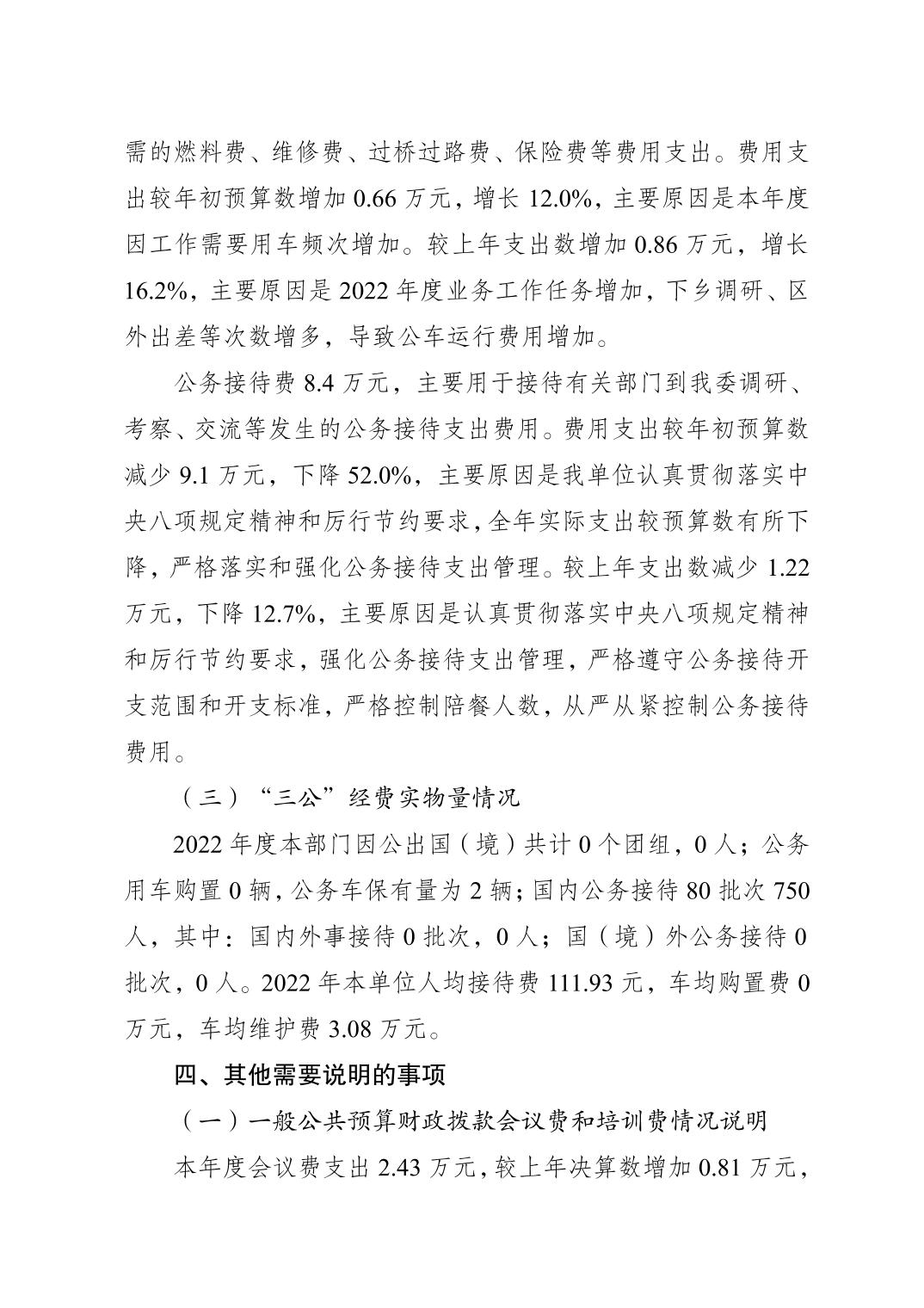 需的燃料费、维修费、过桥过路费、保险费等费用支出。费用支出较年初预算数增加 0.66 万元，增长 12.0%，主要原因是本年度因工作需要用车频次增加。较上年支出数增加 0.86 万元，增长 16.2%，主要原因是 2022 年度业务工作任务增加，下乡调研、区外出差等次数增多，导致公车运行费用增加。

公务接待费 8.4 万元，主要用于接待有关部门到我委调研、考察、交流等发生的公务接待支出费用。费用支出较年初预算数减少 9.1 万元，下降 52.0%，主要原因是我单位认真贯彻落实中央八项规定精神和厉行节约要求，全年实际支出较预算数有所下降，严格落实和强化公务接待支出管理。较上年支出数减少 1.22 万元，下降 12.7%，主要原因是认真贯彻落实中央八项规定精神和厉行节约要求，强化公务接待支出管理，严格遵守公务接待开支范围和开支标准，严格控制陪餐人数，从严从紧控制公务接待费用。

（三）“三公”经费实物量情况

2022 年度本部门因公出国（境）共计 0 个团组，0 人；公务用车购置 0 辆，公务车保有量为 2 辆；国内公务接待 80 批次 750 人，其中：国内外事接待 0 批次，0 人；国（境）外公务接待 0 批次，0 人。2022 年本单位人均接待费 111.93 元，车均购置费 0 万元，车均维护费 3.08 万元。

四、其他需要说明的事项

（一）一般公共预算财政拨款会议费和培训费情况说明

本年度会议费支出 2.43 万元，较上年决算数增加 0.81 万元，